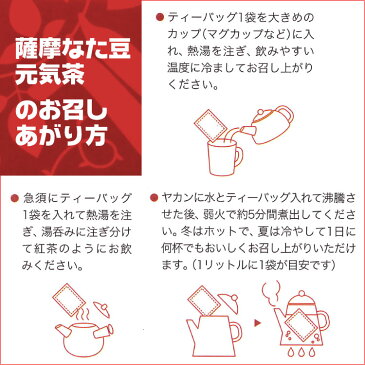 薩摩なた豆元気茶

のお召しあがり方

● ティーバッグ1袋を大きめのカップ(マグカップなど)に入れ、熱湯を注ぎ、飲みやすい温度に冷ましてお召し上がりください。

● 急須にティーバッグ1袋を入れて熱湯を注ぎ、湯呑みに注ぎ分けて紅茶のようにお飲みください。

● ヤカンに水とティーバッグ入れて沸騰させた後、弱火で約5分間煮出してください。冬はホットで、夏は冷やして1日に何杯でもおいしくお召し上がりいただけます。(1リットルに1袋が目安です)